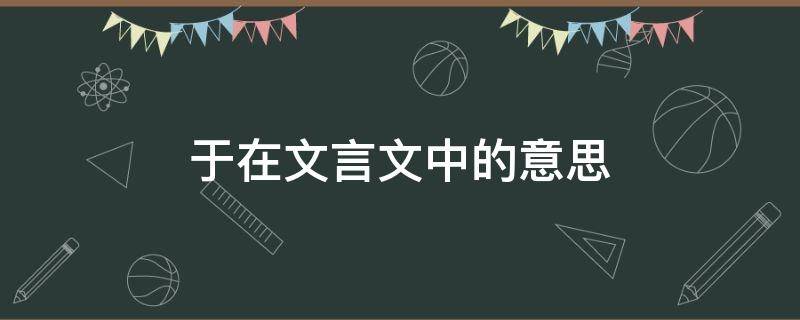 于在文言文中的意思